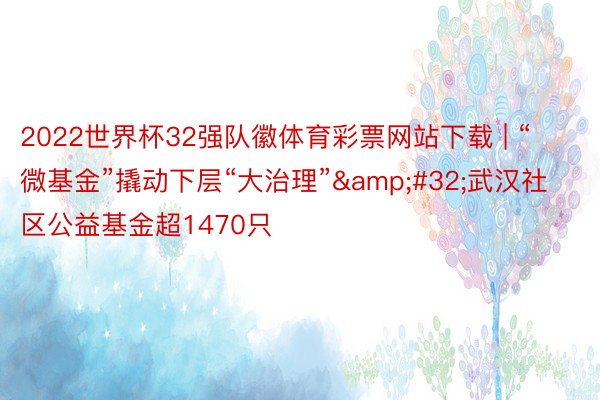 2022世界杯32强队徽体育彩票网站下载 | “微基金”撬动下层“大治理”&amp;#32;武汉社区公益基金超1470只